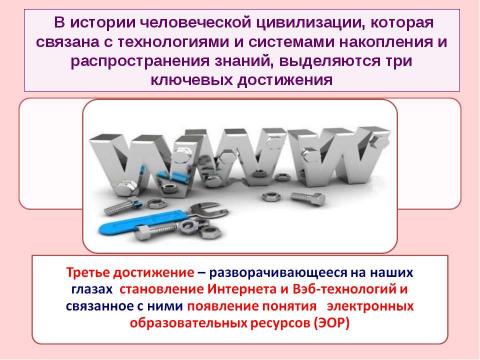 В истории человеческой цивилизации, которая связана с технологиями и системами накопления и распространения знаний, выделяются три ключевых достижения

WWW

Третье достижение – разворачивающееся на наших глазах становление Интернета и Вэб-технологий и связанное с ними появление понятия электронных образовательных ресурсов (ЭОР)